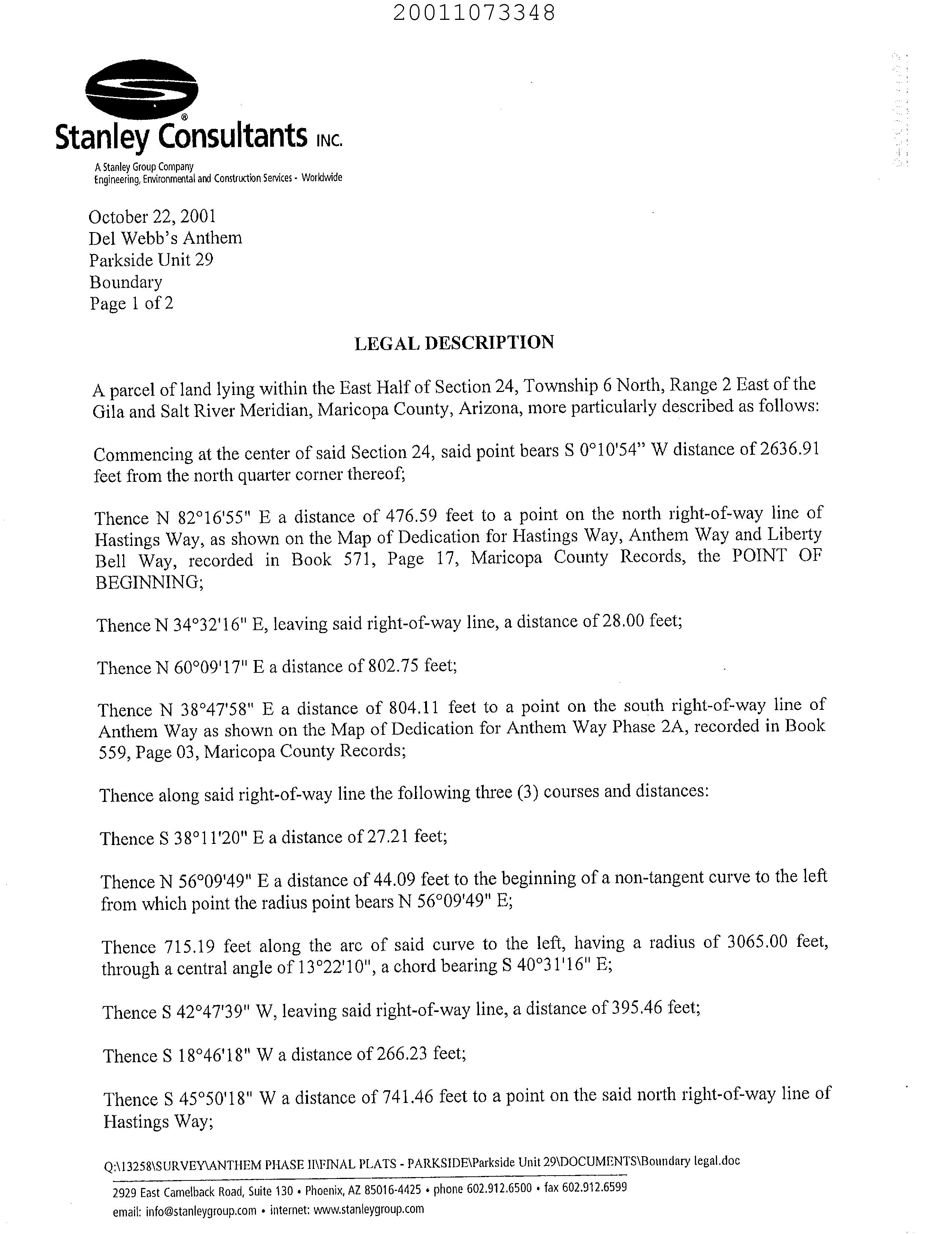 20011073348

Stanley Consultants INC.

A Stanley Group Company
Engineering, Environmental and Construction Services - Worldwide

October 22, 2001
Del Webb's Anthem
Parkside Unit 29
Boundary
Page 1 of 2

LEGAL DESCRIPTION

A parcel of land lying within the East Half of Section 24, Township 6 North, Range 2 East of the Gila and Salt River Meridian, Maricopa County, Arizona, more particularly described as follows:

Commencing at the center of said Section 24, said point bears S 0°10'54" W distance of 2636.91 feet from the north quarter corner thereof;

Thence N 82°16'55" E a distance of 476.59 feet to a point on the north right-of-way line of Hastings Way, as shown on the Map of Dedication for Hastings Way, Anthem Way and Liberty Bell Way, recorded in Book 571, Page 17, Maricopa County Records, the POINT OF BEGINNING;

Thence N 34°32'16" E, leaving said right-of-way line, a distance of 28.00 feet;

Thence N 60°09'17" E a distance of 802.75 feet;

Thence N 38°47'58" E a distance of 804.11 feet to a point on the south right-of-way line of Anthem Way as shown on the Map of Dedication for Anthem Way Phase 2A, recorded in Book 559, Page 03, Maricopa County Records;

Thence along said right-of-way line the following three (3) courses and distances:

Thence S 38°11'20" E a distance of 27.21 feet;

Thence N 56°09'49" E a distance of 44.09 feet to the beginning of a non-tangent curve to the left from which point the radius point bears N 56°09'49" E;

Thence 715.19 feet along the arc of said curve to the left, having a radius of 3065.00 feet, through a central angle of 13°22'10", a chord bearing S 40°31'16" E;

Thence S 42°47'39" W, leaving said right-of-way line, a distance of 395.46 feet;

Thence S 18°46'18" W a distance of 266.23 feet;

Thence S 45°50'18" W a distance of 741.46 feet to a point on the said north right-of-way line of Hastings Way;

Q:\13258\SURVEY\ANTHEM PHASE II\FINAL PLATS - PARKSIDE\Parkside Unit 29\DOCUMENTS\Boundary legal.doc

2929 East Camelback Road, Suite 130 • Phoenix, AZ 85016-4425 • phone 602.912.6500 • fax 602.912.6599
email: info@stanleygroup.com • internet: www.stanleygroup.com